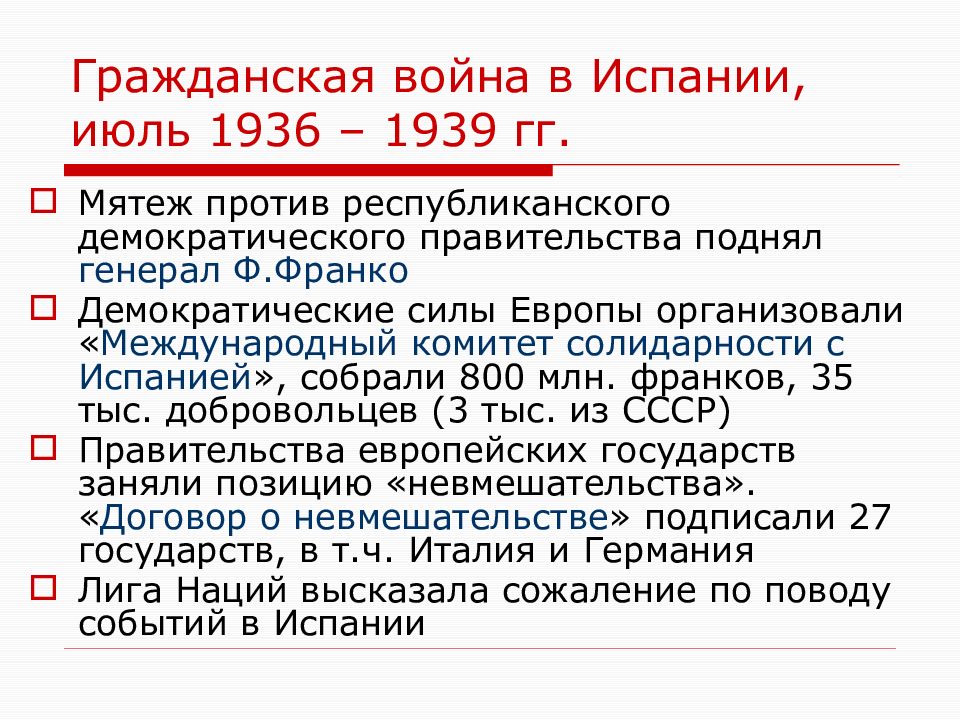 Гражданская война в Испании, июль 1936 – 1939 гг.

Мятеж против республиканского демократического правительства поднял генерал Ф.Франко

Демократические силы Европы организовали «Международный комитет солидарности с Испанией», собрали 800 млн. франков, 35 тыс. добровольцев (3 тыс. из СССР)

Правительства европейских государств заняли позицию «невмешательства». «Договор о невмешательстве» подписали 27 государств, в т.ч. Италия и Германия

Лига Наций высказала сожаление по поводу событий в Испании